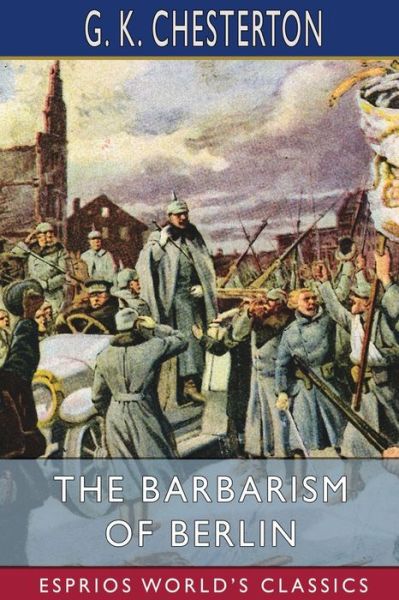 G. K. CHESTERTON

THE BARBARISM OF BERLIN

ESPRIOS WORLD'S CLASSICS